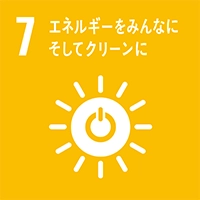 7 エネルギーをみんなに
そしてクリーンに